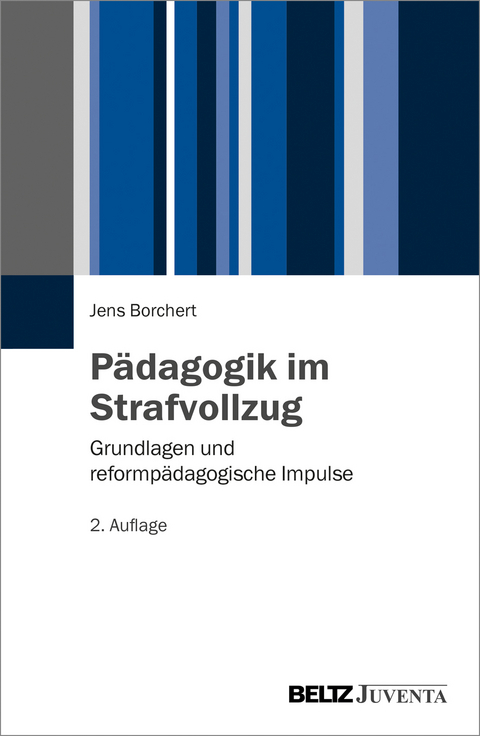 Jens Borchert

Pädagogik im Strafvollzug

Grundlagen und reformpädagogische Impulse

2. Auflage

BELTZ JUVENTA